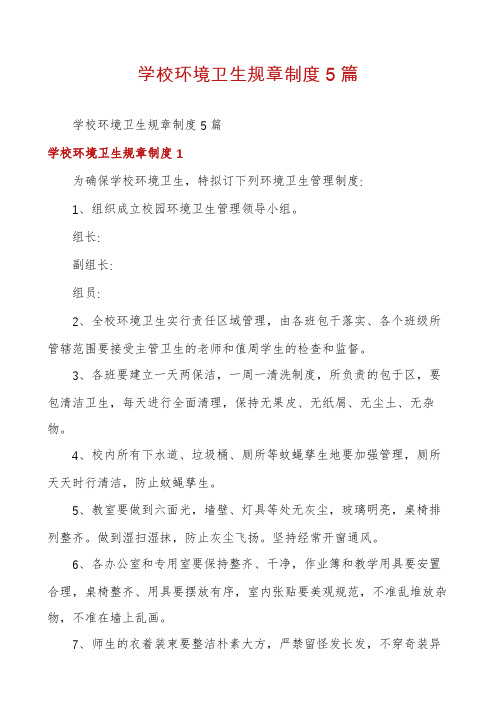 学校环境卫生规章制度5篇

学校环境卫生规章制度5篇

学校环境卫生规章制度1

为确保学校环境卫生，特拟订下列环境卫生管理制度:

1、组织成立校园环境卫生管理领导小组。

组长:

副组长:

组员:

2、全校环境卫生实行责任区域管理，由各班包干落实、各个班级所管辖范围要接受主管卫生的老师和值周学生的检查和监督。

3、各班要建立一天两保洁，一周一清洗制度，所负责的包干区，要包清洁卫生，每天进行全面清理，保持无果皮、无纸屑、无尘土、无杂物。

4、校内所有下水道、垃圾桶、厕所等蚊蝇孳生地要加强管理，厕所天天时行清洁，防止蚊蝇孳生。

5、教室要做到六面光，墙壁、灯具等处无灰尘，玻璃明亮，桌椅排列整齐。做到湿扫湿抹，防止灰尘飞扬。坚持经常开窗通风。

6、各办公室和专用室要保持整齐、干净，作业簿和教学用具要安置合理，桌椅整齐、用具要摆放有序，室内张贴要美观规范，不准乱堆放杂物，不准在墙上乱画。

7、师生的衣着装束要整洁朴素大方，严禁留怪发长发，不穿奇装异